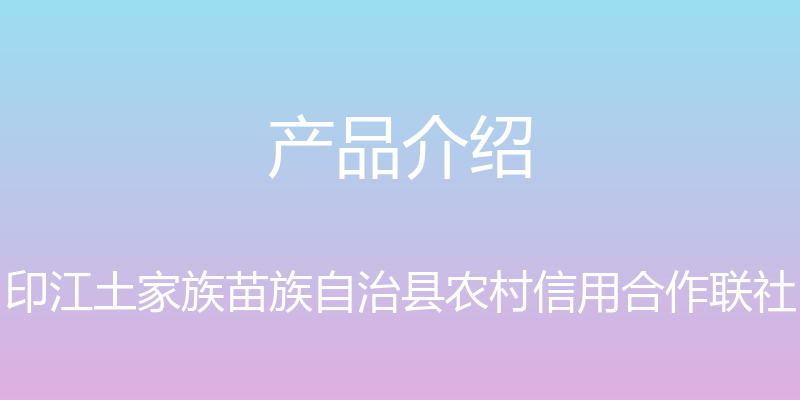 产品介绍

印江土家族苗族自治县农村信用合作联社